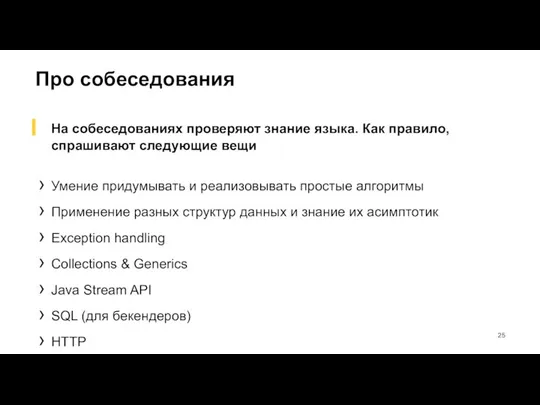 Про собеседования

На собеседованиях проверяют знание языка. Как правило, спрашивают следующие вещи

› Умение придумывать и реализовывать простые алгоритмы
› Применение разных структур данных и знание их асимптотик
› Exception handling
› Collections & Generics
› Java Stream API
› SQL (для бекендеров)
› HTTP

25